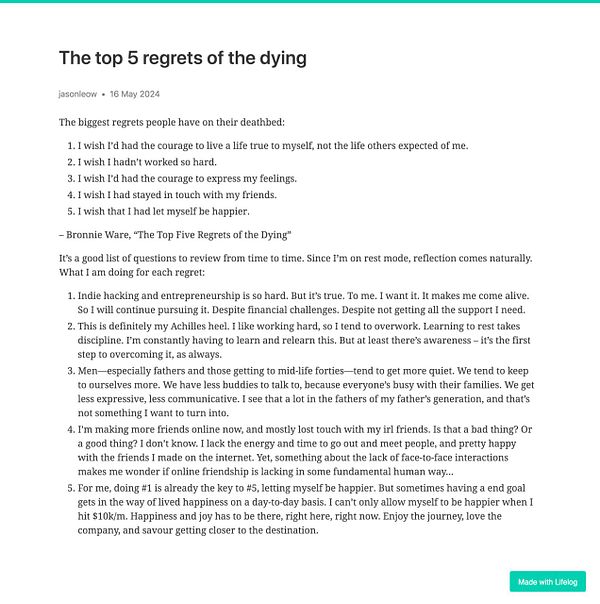 The top 5 regrets of the dying

jasonleow • 16 May 2024

The biggest regrets people have on their deathbed:

1. I wish I'd had the courage to live a life true to myself, not the life others expected of me.
2. I wish I hadn't worked so hard.
3. I wish I'd had the courage to express my feelings.
4. I wish I had stayed in touch with my friends.
5. I wish that I had let myself be happier.

– Bronnie Ware, "The Top Five Regrets of the Dying"

It's a good list of questions to review from time to time. Since I'm on rest mode, reflection comes naturally. What I am doing for each regret:

1. Indie hacking and entrepreneurship is so hard. But it's true. To me. I want it. It makes me come alive. So I will continue pursuing it. Despite financial challenges. Despite not getting all the support I need.
2. This is definitely my Achilles heel. I like working hard, so I tend to overwork. Learning to rest takes discipline. I'm constantly having to learn and relearn this. But at least there's awareness – it's the first step to overcoming it, as always.
3. Men—especially fathers and those getting to mid-life forties—tend to get more quiet. We tend to keep to ourselves more. We have less buddies to talk to, because everyone's busy with their families. We get less expressive, less communicative. I see that a lot in the fathers of my father's generation, and that's not something I want to turn into.
4. I'm making more friends online now, and mostly lost touch with my irl friends. Is that a bad thing? Or a good thing? I don't know. I lack the energy and time to go out and meet people, and pretty happy with the friends I made on the internet. Yet, something about the lack of face-to-face interactions makes me wonder if online friendship is lacking in some fundamental human way...
5. For me, doing #1 is already the key to #5, letting myself be happier. But sometimes having a end goal gets in the way of lived happiness on a day-to-day basis. I can't only allow myself to be happier when I hit $10k/m. Happiness and joy has to be there, right here, right now. Enjoy the journey, love the company, and savour getting closer to the destination.

Made with Lifelog